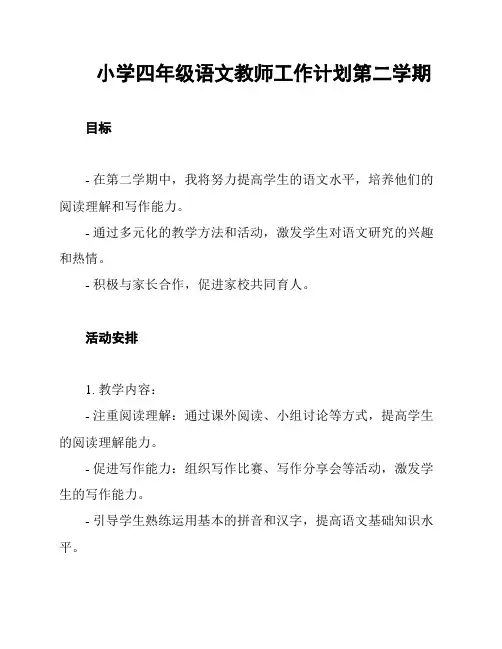 小学四年级语文教师工作计划第二学期

目标

- 在第二学期中，我将努力提高学生的语文水平，培养他们的阅读理解和写作能力。

- 通过多元化的教学方法和活动，激发学生对语文研究的兴趣和热情。

- 积极与家长合作，促进家校共同育人。

活动安排

1. 教学内容：

- 注重阅读理解：通过课外阅读、小组讨论等方式，提高学生的阅读理解能力。

- 促进写作能力：组织写作比赛、写作分享会等活动，激发学生的写作能力。

- 引导学生熟练运用基本的拼音和汉字，提高语文基础知识水平。